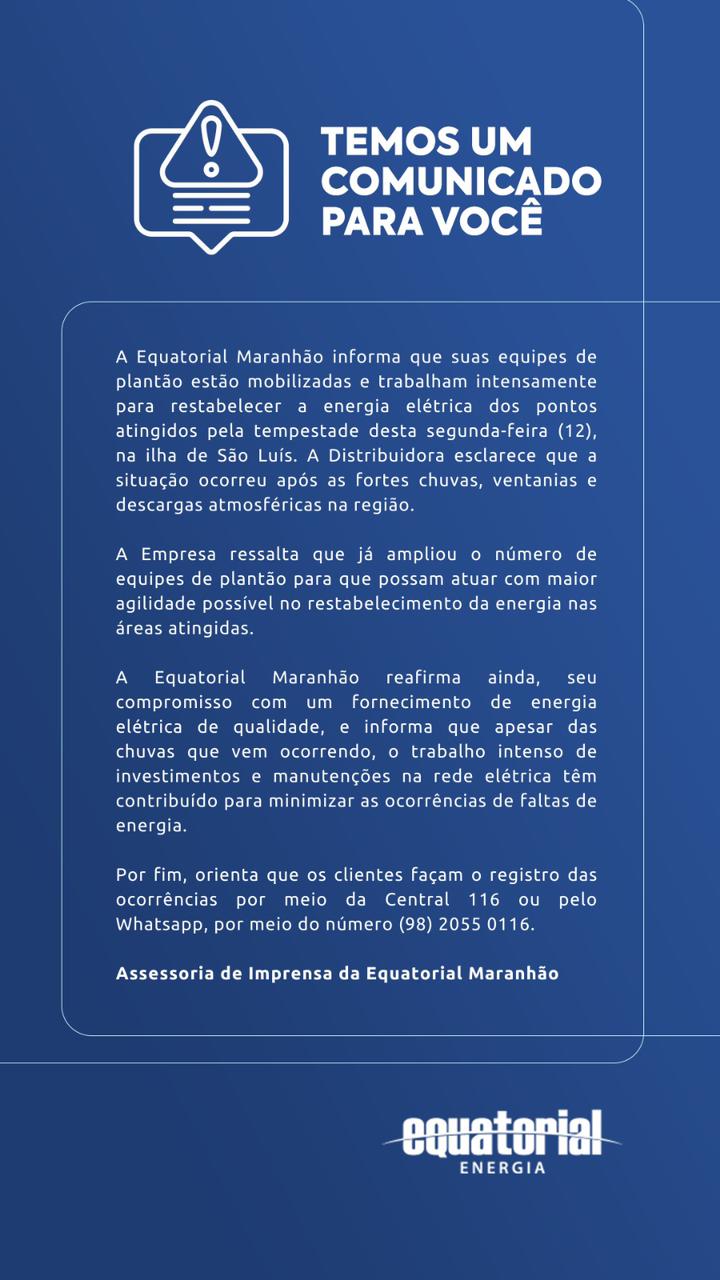 TEMOS UM COMUNICADO PARA VOCÊ

A Equatorial Maranhão informa que suas equipes de plantão estão mobilizadas e trabalham intensamente para restabelecer a energia elétrica dos pontos atingidos pela tempestade desta segunda-feira (12), na ilha de São Luís. A Distribuidora esclarece que a situação ocorreu após as fortes chuvas, ventanias e descargas atmosféricas na região.

A Empresa ressalta que já ampliou o número de equipes de plantão para que possam atuar com maior agilidade possível no restabelecimento da energia nas áreas atingidas.

A Equatorial Maranhão reafirma ainda, seu compromisso com um fornecimento de energia elétrica de qualidade, e informa que apesar das chuvas que vem ocorrendo, o trabalho intenso de investimentos e manutenções na rede elétrica têm contribuído para minimizar as ocorrências de faltas de energia.

Por fim, orienta que os clientes façam o registro das ocorrências por meio da Central 116 ou pelo Whatsapp, por meio do número (98) 2055 0116.

Assessoria de Imprensa da Equatorial Maranhão

equatorial
ENERGIA